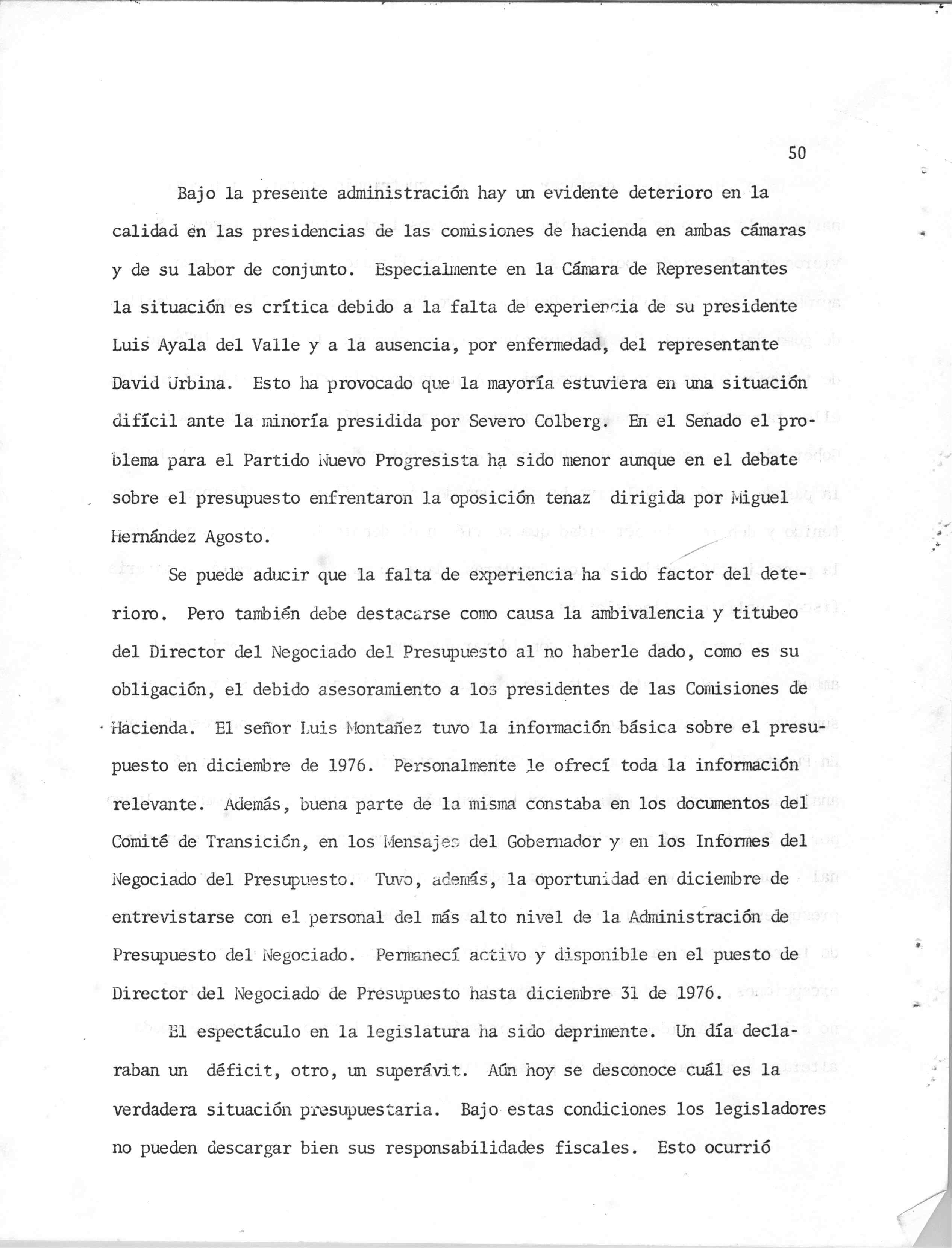 50

Bajo la presente administración hay un evidente deterioro en la calidad en las presidencias de las comisiones de hacienda en ambas cámaras y de su labor de conjunto. Especialmente en la Cámara de Representantes la situación es crítica debido a la falta de experiencia de su presidente Luis Ayala del Valle y a la ausencia, por enfermedad, del representante David Urbina. Esto ha provocado que la mayoría estuviera en una situación difícil ante la minoría presidida por Severo Colberg. En el Senado el problema para el Partido Nuevo Progresista ha sido menor aunque en el debate sobre el presupuesto enfrentaron la oposición tenaz dirigida por Miguel Hernández Agosto.

Se puede aducir que la falta de experiencia ha sido factor del deterioro. Pero también debe destacarse como causa la ambivalencia y titubeo del Director del Negociado del Presupuesto al no haberle dado, como es su obligación, el debido asesoramiento a los presidentes de las Comisiones de Hacienda. El señor Luis Montañez tuvo la información básica sobre el presupuesto en diciembre de 1976. Personalmente le ofrecí toda la información relevante. Además, buena parte de la misma constaba en los documentos del Comité de Transición, en los Mensajes del Gobernador y en los Informes del Negociado del Presupuesto. Tuvo, además, la oportunidad en diciembre de entrevistarse con el personal del más alto nivel de la Administración de Presupuesto del Negociado. Permanecí activo y disponible en el puesto de Director del Negociado de Presupuesto hasta diciembre 31 de 1976.

El espectáculo en la legislatura ha sido deprimente. Un día declaraban un déficit, otro, un superávit. Aún hoy se desconoce cuál es la verdadera situación presupuestaria. Bajo estas condiciones los legisladores no pueden descargar bien sus responsabilidades fiscales. Esto ocurrió